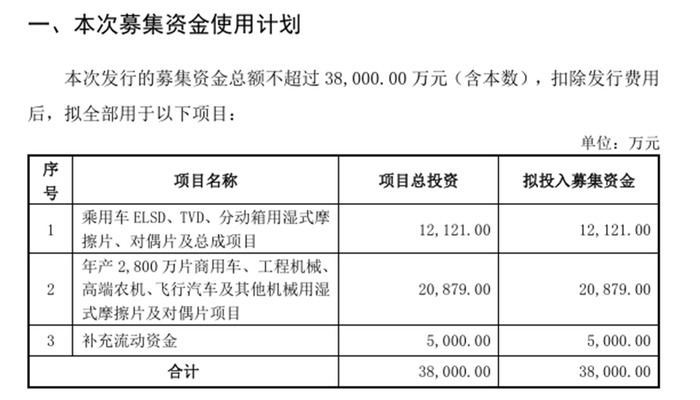 一、本次募集资金使用计划

本次发行的募集资金总额不超过 38,000.00 万元（含本数），扣除发行费用后，拟全部用于以下项目：

单位：万元

| 序号 | 项目名称 | 项目总投资 | 拟投入募集资金 |
|---|---|---|---|
| 1 | 乘用车 ELSD、TVD、分动箱用湿式摩擦片、对偶片及总成项目 | 12,121.00 | 12,121.00 |
| 2 | 年产 2,800 万片商用车、工程机械、高端农机、飞行汽车及其他机械用湿式摩擦片及对偶片项目 | 20,879.00 | 20,879.00 |
| 3 | 补充流动资金 | 5,000.00 | 5,000.00 |
| 合计 | | 38,000.00 | 38,000.00 |